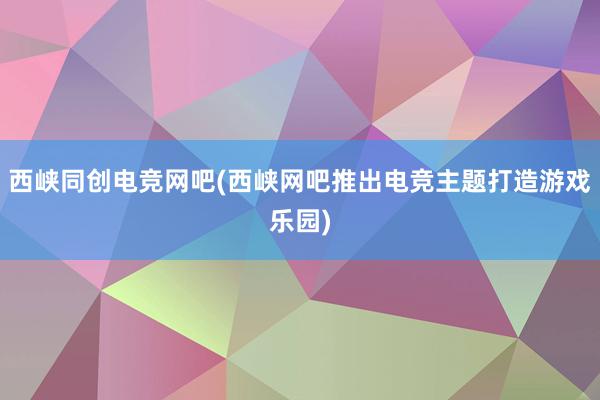 西峡同创电竞网吧(西峡网吧推出电竞主题打造游戏乐园)